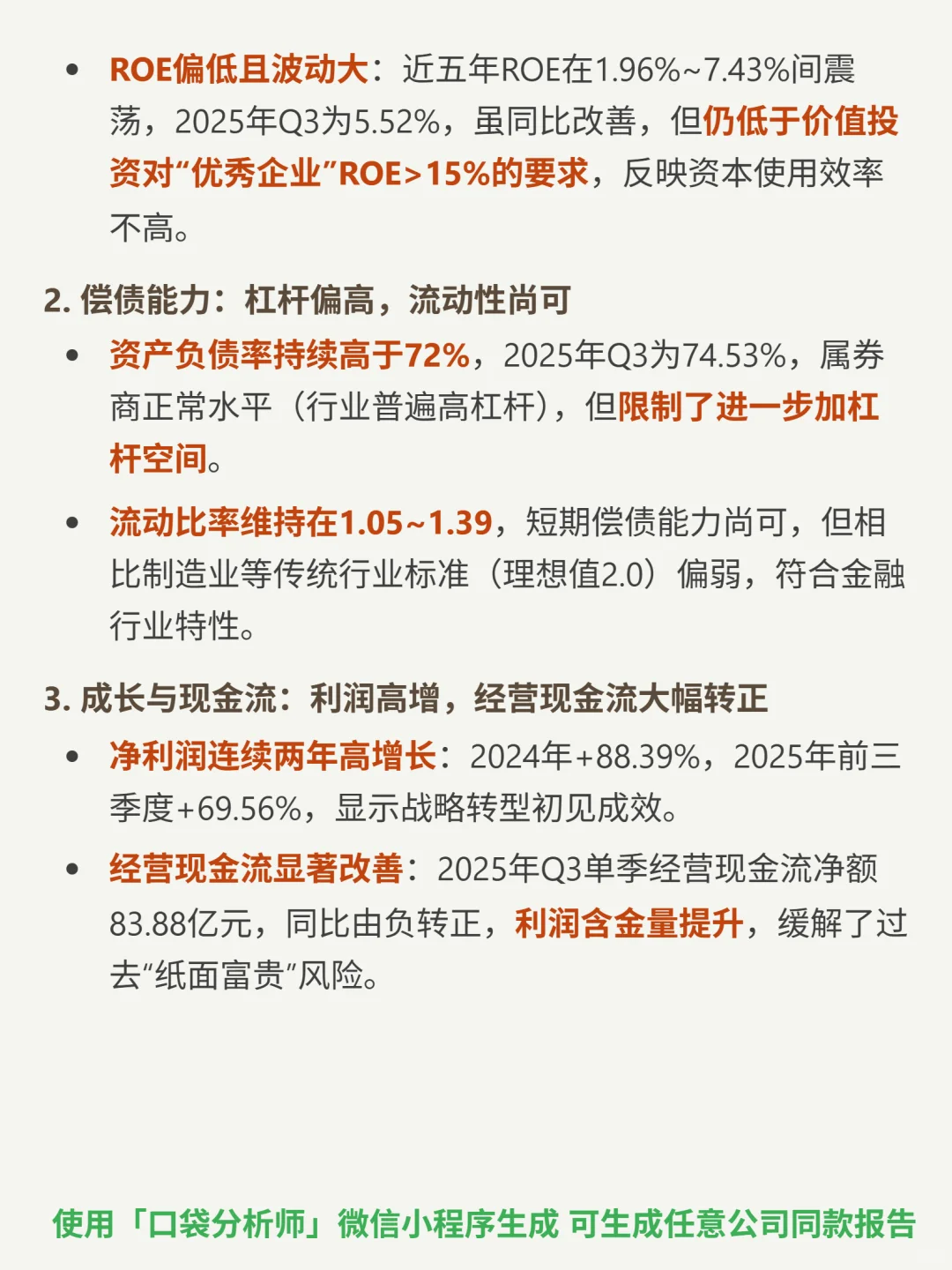 • ROE偏低且波动大：近五年ROE在1.96%~7.43%间震荡，2025年Q3为5.52%，虽同比改善，但仍低于价值投资对“优秀企业”ROE>15%的要求，反映资本使用效率不高。

2. 偿债能力：杠杆偏高，流动性尚可

• 资产负债率持续高于72%，2025年Q3为74.53%，属券商正常水平（行业普遍高杠杆），但限制了进一步加杠杆空间。

• 流动比率维持在1.05~1.39，短期偿债能力尚可，但相比制造业等传统行业标准（理想值2.0）偏弱，符合金融行业特性。

3. 成长与现金流：利润高增，经营现金流大幅转正

• 净利润连续两年高增长：2024年+88.39%，2025年前三季度+69.56%，显示战略转型初见成效。

• 经营现金流显著改善：2025年Q3单季经营现金流净额83.88亿元，同比由负转正，利润含金量提升，缓解了过去“纸面富贵”风险。

使用「口袋分析师」微信小程序生成 可生成任意公司同款报告